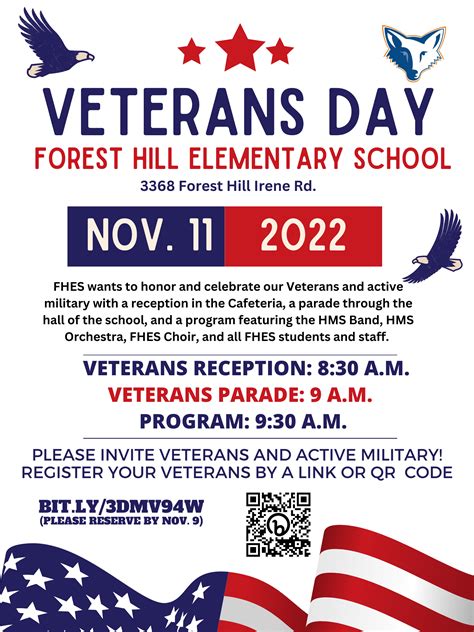 VETERANS DAY
FOREST HILL ELEMENTARY SCHOOL
3368 Forest Hill Irene Rd.

NOV. 11 2022

FHES wants to honor and celebrate our Veterans and active military with a reception in the Cafeteria, a parade through the hall of the school, and a program featuring the HMS Band, HMS Orchestra, FHES Choir, and all FHES students and staff.

VETERANS RECEPTION: 8:30 A.M.
VETERANS PARADE: 9 A.M.
PROGRAM: 9:30 A.M.

PLEASE INVITE VETERANS AND ACTIVE MILITARY!
REGISTER YOUR VETERANS BY A LINK OR QR CODE

BIT.LY/3DMV94W
(PLEASE RESERVE BY NOV. 9)